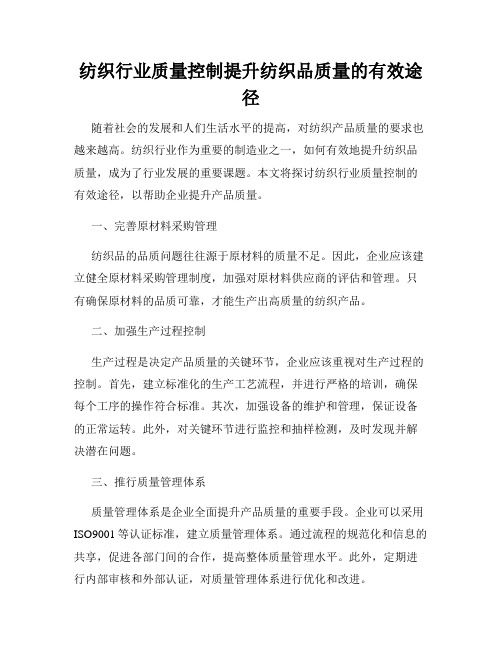 纺织行业质量控制提升纺织品质量的有效途径

随着社会的发展和人们生活水平的提高，对纺织产品质量的要求也越来越高。纺织行业作为重要的制造业之一，如何有效地提升纺织品质量，成为了行业发展的重要课题。本文将探讨纺织行业质量控制的有效途径，以帮助企业提升产品质量。

一、完善原材料采购管理

纺织品的品质问题往往源于原材料的质量不足。因此，企业应该建立健全原材料采购管理制度，加强对原材料供应商的评估和管理。只有确保原材料的品质可靠，才能生产出高质量的纺织产品。

二、加强生产过程控制

生产过程是决定产品质量的关键环节，企业应该重视对生产过程的控制。首先，建立标准化的生产工艺流程，并进行严格的培训，确保每个工序的操作符合标准。其次，加强设备的维护和管理，保证设备的正常运转。此外，对关键环节进行监控和抽样检测，及时发现并解决潜在问题。

三、推行质量管理体系

质量管理体系是企业全面提升产品质量的重要手段。企业可以采用ISO9001等认证标准，建立质量管理体系。通过流程的规范化和信息的共享，促进各部门间的合作，提高整体质量管理水平。此外，定期进行内部审核和外部认证，对质量管理体系进行优化和改进。